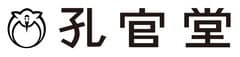 孔官堂